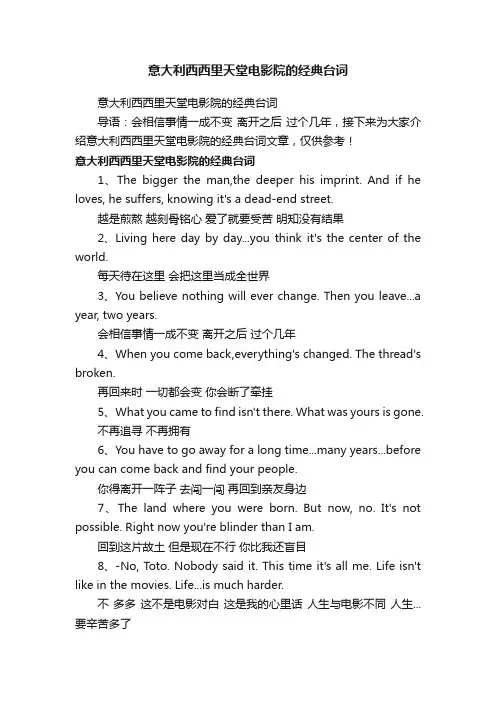 意大利西西里天堂电影院的经典台词

意大利西西里天堂电影院的经典台词

导语：会相信事情一成不变 离开之后 过个几年，接下来为大家介绍意大利西西里天堂电影院的经典台词文章，仅供参考！

意大利西西里天堂电影院的经典台词

1、The bigger the man,the deeper his imprint. And if he loves, he suffers, knowing it's a dead-end street.

越是煎熬 越刻骨铭心 爱了就要受苦 明知没有结果

2、Living here day by day...you think it's the center of the world.

每天待在这里 会把这里当成全世界

3、You believe nothing will ever change. Then you leave...a year, two years.

会相信事情一成不变 离开之后 过个几年

4、When you come back,everything's changed. The thread's broken.

再回来时 一切都会变 你会断了牵挂

5、What you came to find isn't there. What was yours is gone.

不再追寻 不再拥有

6、You have to go away for a long time...many years...before you can come back and find your people.

你得离开一阵子 去闯一闯 再回到亲友身边

7、The land where you were born. But now, no. It's not possible. Right now you're blinder than I am.

回到这片故土 但是现在不行 你比我还盲目

8、-No, Toto. Nobody said it. This time it's all me. Life isn't like in the movies. Life...is much harder.

不 多多 这不是电影对白 这是我的心里话 人生与电影不同 人生...要辛苦多了